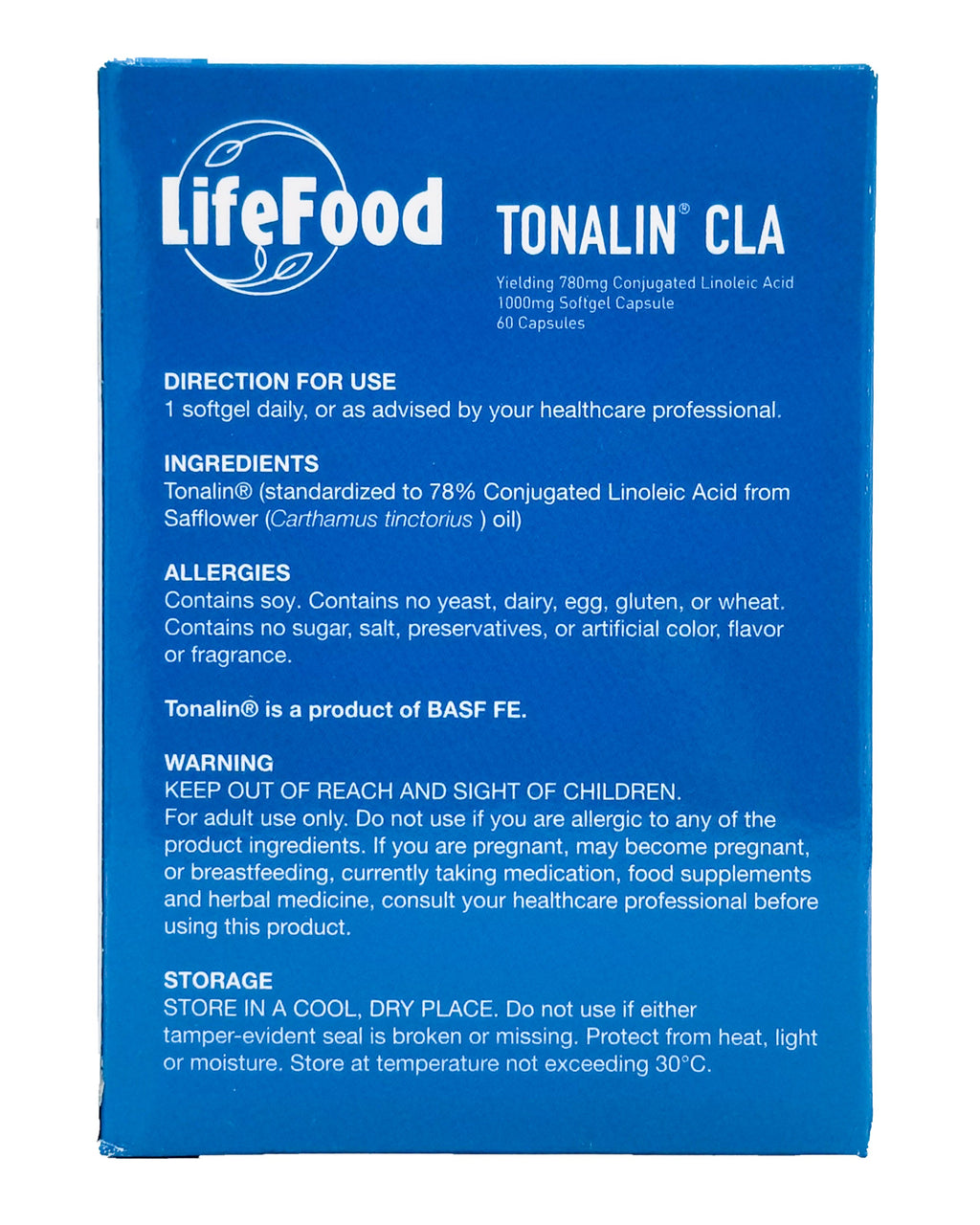 LifeFood

TONALIN® CLA

Yielding 780mg Conjugated Linoleic Acid
1000mg Softgel Capsule
60 Capsules

DIRECTION FOR USE
1 softgel daily, or as advised by your healthcare professional.

INGREDIENTS
Tonalin® (standardized to 78% Conjugated Linoleic Acid from Safflower (Carthamus tinctorius ) oil)

ALLERGIES
Contains soy. Contains no yeast, dairy, egg, gluten, or wheat. Contains no sugar, salt, preservatives, or artificial color, flavor or fragrance.

Tonalin® is a product of BASF FE.

WARNING
KEEP OUT OF REACH AND SIGHT OF CHILDREN.
For adult use only. Do not use if you are allergic to any of the product ingredients. If you are pregnant, may become pregnant, or breastfeeding, currently taking medication, food supplements and herbal medicine, consult your healthcare professional before using this product.

STORAGE
STORE IN A COOL, DRY PLACE. Do not use if either tamper-evident seal is broken or missing. Protect from heat, light or moisture. Store at temperature not exceeding 30°C.